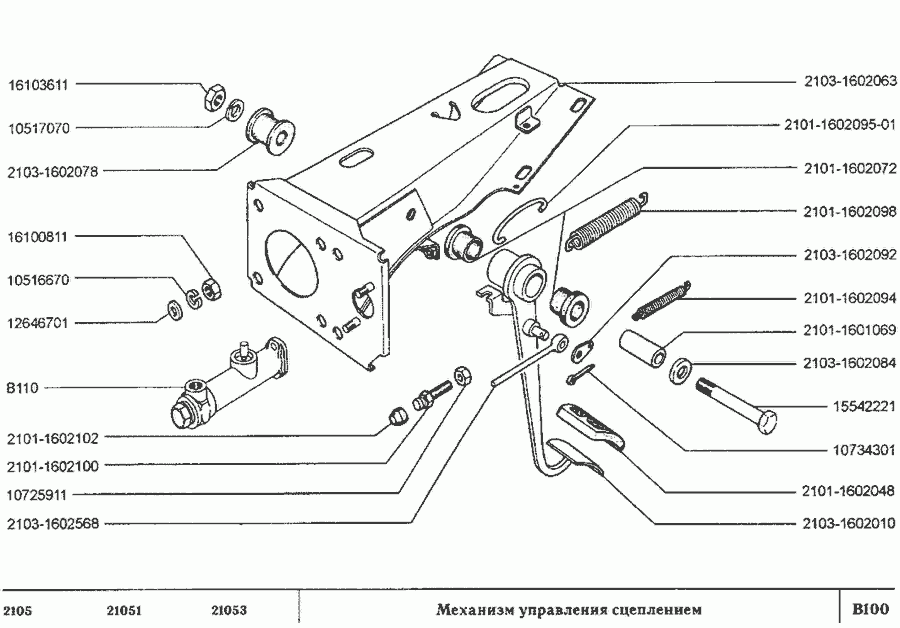 16103611
10517070
2103-1602078
16100811
10516670
12646701
B110
2101-1602102
2101-1602100
10725911
2103-1602568
2103-1602063
2101-1602095-01
2101-1602072
2101-1602098
2103-1602092
2101-1602094
2101-1601069
2103-1602084
15542221
10734301
2101-1602048
2103-1602010

2105 21051 21053 Механизм управления сцеплением B100